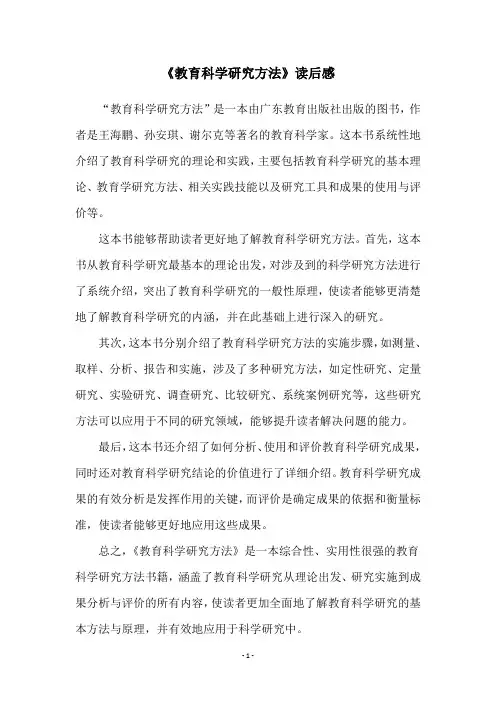 《教育科学研究方法》读后感

“教育科学研究方法”是一本由广东教育出版社出版的图书，作者是王海鹏、孙安琪、谢尔克等著名的教育科学家。这本书系统性地介绍了教育科学研究的理论和实践，主要包括教育科学研究的基本理论、教育学研究方法、相关实践技能以及研究工具和成果的使用与评价等。

这本书能够帮助读者更好地了解教育科学研究方法。首先，这本书从教育科学研究最基本的理论出发，对涉及到的科学研究方法进行了系统介绍，突出了教育科学研究的一般性原理，使读者能够更清楚地了解教育科学研究的内涵，并在此基础上进行深入的研究。

其次，这本书分别介绍了教育科学研究方法的实施步骤，如测量、取样、分析、报告和实施，涉及了多种研究方法，如定性研究、定量研究、实验研究、调查研究、比较研究、系统案例研究等，这些研究方法可以应用于不同的研究领域，能够提升读者解决问题的能力。

最后，这本书还介绍了如何分析、使用和评价教育科学研究成果，同时还对教育科学研究结论的价值进行了详细介绍。教育科学研究成果的有效分析是发挥作用的关键，而评价是确定成果的依据和衡量标准，使读者能够更好地应用这些成果。

总之，《教育科学研究方法》是一本综合性、实用性很强的教育科学研究方法书籍，涵盖了教育科学研究从理论出发、研究实施到成果分析与评价的所有内容，使读者更加全面地了解教育科学研究的基本方法与原理，并有效地应用于科学研究中。

- 1 -